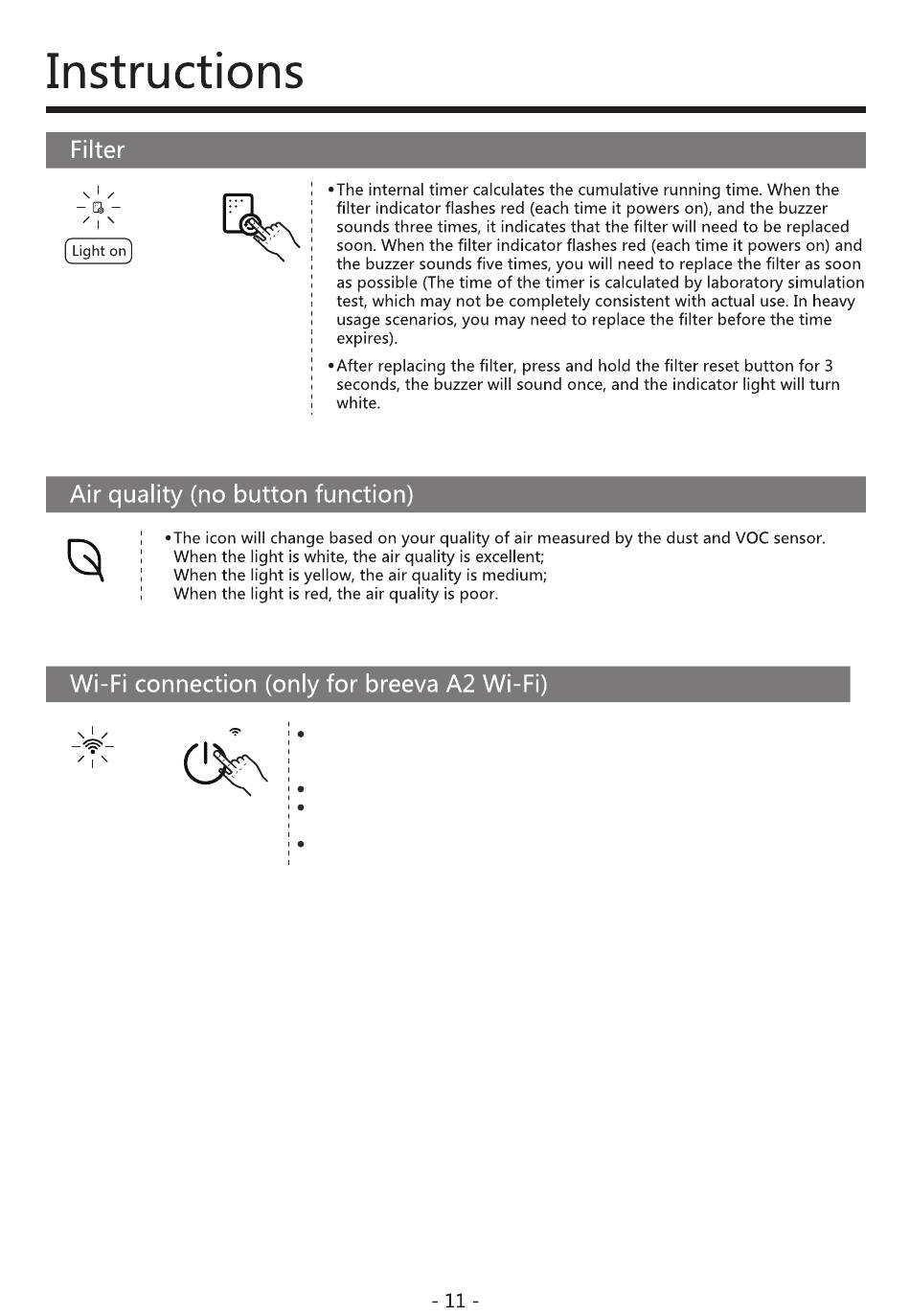 Instructions

Filter

Light on

•The internal timer calculates the cumulative running time. When the filter indicator flashes red (each time it powers on), and the buzzer sounds three times, it indicates that the filter will need to be replaced soon. When the filter indicator flashes red (each time it powers on) and the buzzer sounds five times, you will need to replace the filter as soon as possible (The time of the timer is calculated by laboratory simulation test, which may not be completely consistent with actual use. In heavy usage scenarios, you may need to replace the filter before the time expires).

•After replacing the filter, press and hold the filter reset button for 3 seconds, the buzzer will sound once, and the indicator light will turn white.

Air quality (no button function)

•The icon will change based on your quality of air measured by the dust and VOC sensor.
When the light is white, the air quality is excellent;
When the light is yellow, the air quality is medium;
When the light is red, the air quality is poor.

Wi-Fi connection (only for breeva A2 Wi-Fi)

•

•
•

•

- 11 -